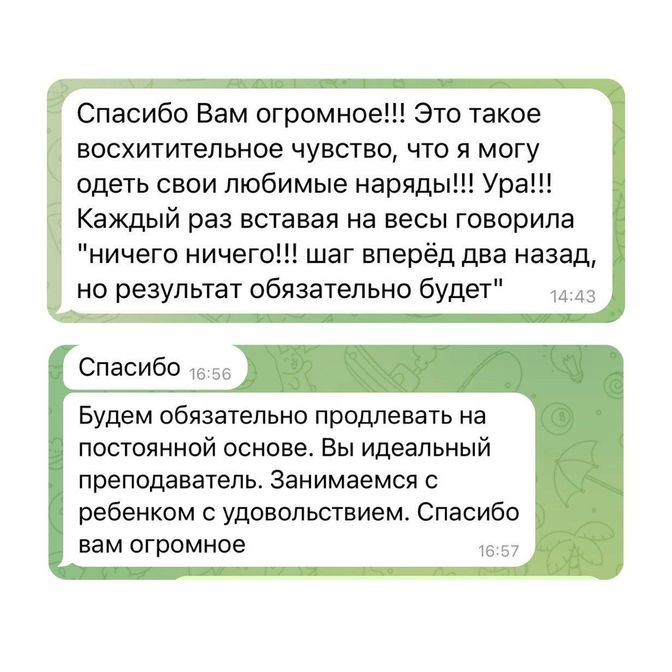 Спасибо Вам огромное!!! Это такое восхитительное чувство, что я могу одеть свои любимые наряды!!! Ура!!! Каждый раз вставая на весы говорила "ничего ничего!!! шаг вперёд два назад, но результат обязательно будет" 14:43

Спасибо 16:56

Будем обязательно продлевать на постоянной основе. Вы идеальный преподаватель. Занимаемся с ребенком с удовольствием. Спасибо вам огромное 16:57